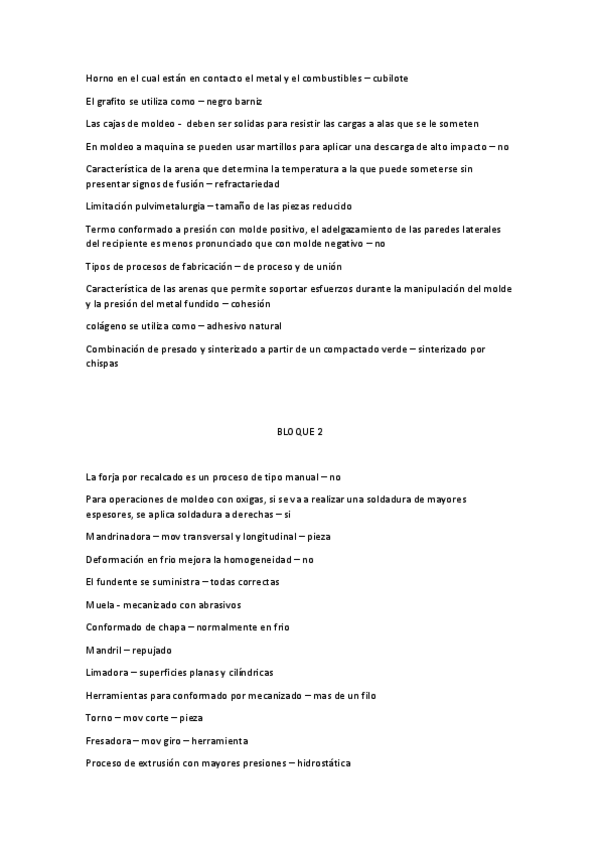 Horno en el cual están en contacto el metal y el combustibles – cubilote

El grafito se utiliza como – negro barniz

Las cajas de moldeo - deben ser solidas para resistir las cargas a alas que se le someten

En moldeo a maquina se pueden usar martillos para aplicar una descarga de alto impacto – no

Característica de la arena que determina la temperatura a la que puede someterse sin presentar signos de fusión – refractariedad

Limitación pulvimetalurgia – tamaño de las piezas reducido

Termo conformado a presión con molde positivo, el adelgazamiento de las paredes laterales del recipiente es menos pronunciado que con molde negativo – no

Tipos de procesos de fabricación – de proceso y de unión

Característica de las arenas que permite soportar esfuerzos durante la manipulación del molde y la presión del metal fundido – cohesión

colágeno se utiliza como – adhesivo natural

Combinación de presado y sinterizado a partir de un compactado verde – sinterizado por chispas

BLOQUE 2

La forja por recalcado es un proceso de tipo manual – no

Para operaciones de moldeo con oxigas, si se va a realizar una soldadura de mayores espesores, se aplica soldadura a derechas – si

Mandrinadora – mov transversal y longitudinal – pieza

Deformación en frio mejora la homogeneidad – no

El fundente se suministra – todas correctas

Muela - mecanizado con abrasivos

Conformado de chapa – normalmente en frio

Mandril – repujado

Limadora – superficies planas y cilíndricas

Herramientas para conformado por mecanizado – mas de un filo

Torno – mov corte – pieza

Fresadora – mov giro – herramienta

Proceso de extrusión con mayores presiones – hidrostática